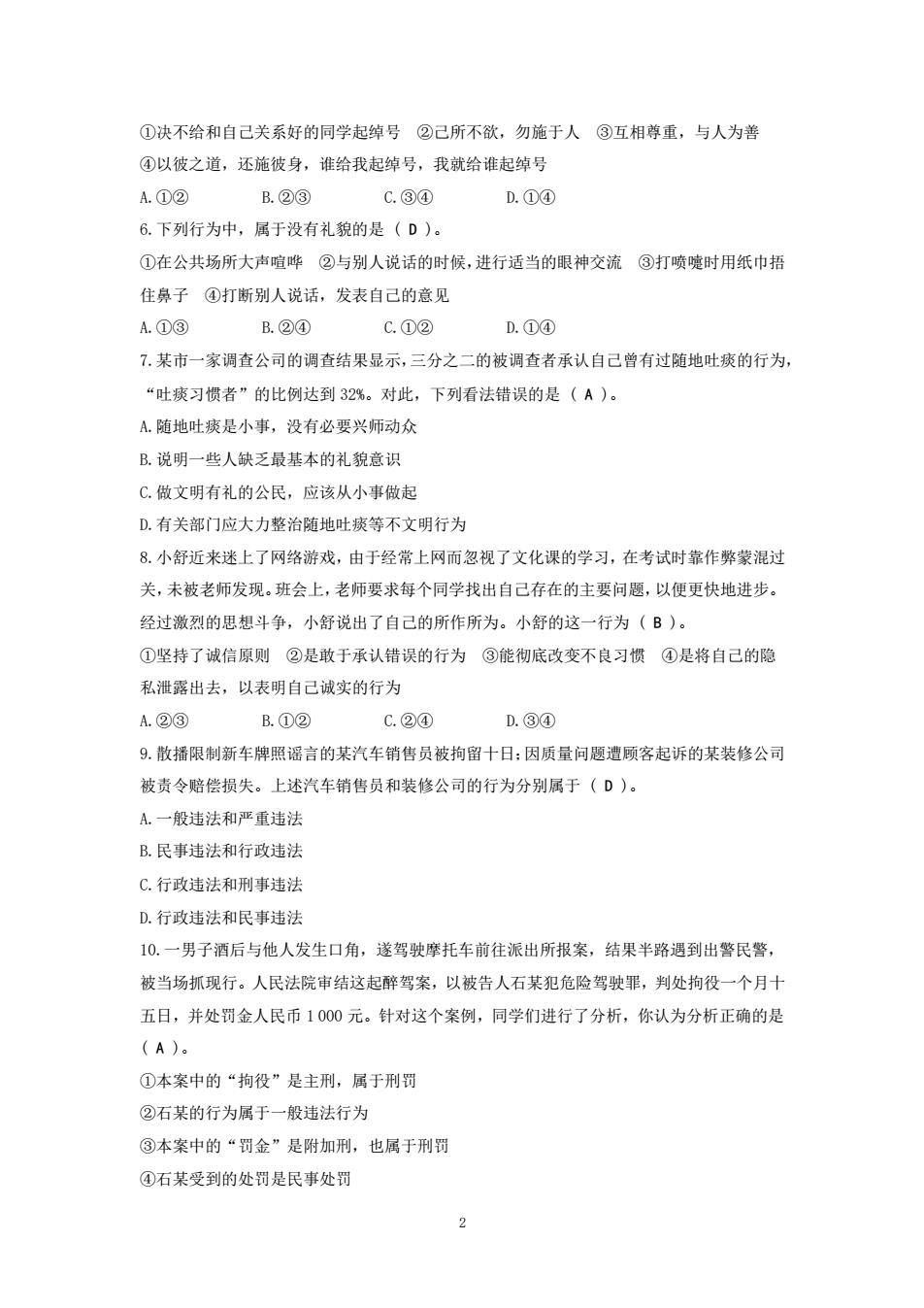 ①决不给和自己关系好的同学起绰号 ②己所不欲，勿施于人 ③互相尊重，与人为善 ④以彼之道，还施彼身，谁给我起绰号，我就给谁起绰号

A.①② B.②③ C.③④ D.①④

6.下列行为中，属于没有礼貌的是（ D ）。

①在公共场所大声喧哗 ②与别人说话的时候，进行适当的眼神交流 ③打喷嚏时用纸巾捂住鼻子 ④打断别人说话，发表自己的意见

A.①③ B.②④ C.①② D.①④

7.某市一家调查公司的调查结果显示，三分之二的被调查者承认自己曾有过随地吐痰的行为，“吐痰习惯者”的比例达到32%。对此，下列看法错误的是（ A ）。

A.随地吐痰是小事，没有必要兴师动众

B.说明一些人缺乏最基本的礼貌意识

C.做文明有礼的公民，应该从小事做起

D.有关部门应大力整治随地吐痰等不文明行为

8.小舒近来迷上了网络游戏，由于经常上网而忽视了文化课的学习，在考试时靠作弊蒙混过关，未被老师发现。班会上，老师要求每个同学找出自己存在的主要问题，以便更快地进步。经过激烈的思想斗争，小舒说出了自己的所作所为。小舒的这一行为（ B ）。

①坚持了诚信原则 ②是敢于承认错误的行为 ③能彻底改变不良习惯 ④是将自己的隐私泄露出去，以表明自己诚实的行为

A.②③ B.①② C.②④ D.③④

9.散播限制新车牌照谣言的某汽车销售员被拘留十日；因质量问题遭顾客起诉的某装修公司被责令赔偿损失。上述汽车销售员和装修公司的行为分别属于（ D ）。

A.一般违法和严重违法

B.民事违法和行政违法

C.行政违法和刑事违法

D.行政违法和民事违法

10.一男子酒后与他人发生口角，遂驾驶摩托车前往派出所报案，结果半路遇到出警民警，被当场抓现行。人民法院审结这起醉驾案，以被告人石某犯危险驾驶罪，判处拘役一个月十五日，并处罚金人民币1 000元。针对这个案例，同学们进行了分析，你认为分析正确的是（ A ）。

①本案中的“拘役”是主刑，属于刑罚

②石某的行为属于一般违法行为

③本案中的“罚金”是附加刑，也属于刑罚

④石某受到的处罚是民事处罚

2